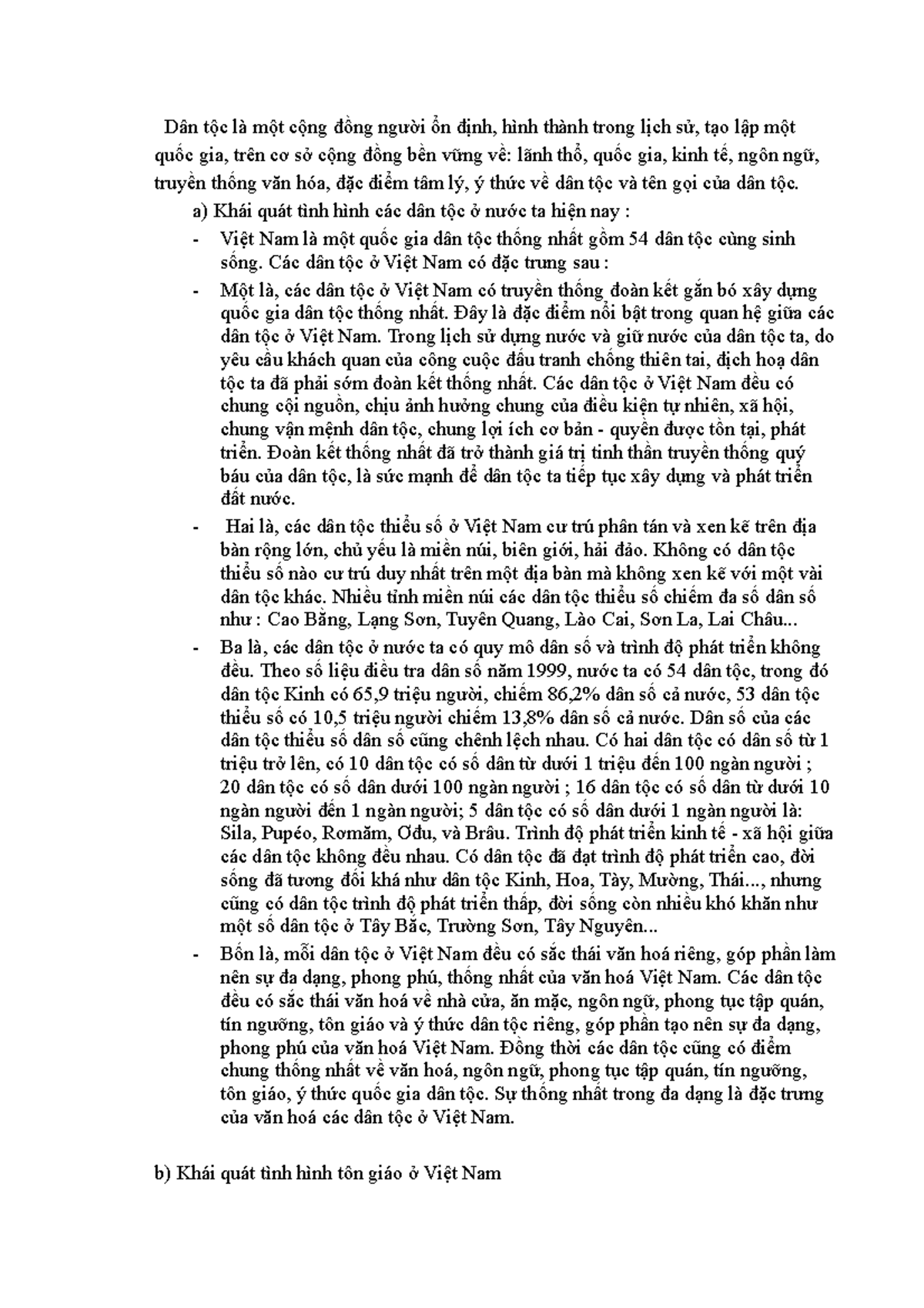 Dân tộc là một cộng đồng người ổn định, hình thành trong lịch sử, tạo lập một quốc gia, trên cơ sở cộng đồng bền vững về: lãnh thổ, quốc gia, kinh tế, ngôn ngữ, truyền thống văn hóa, đặc điểm tâm lý, ý thức về dân tộc và tên gọi của dân tộc.

a) Khái quát tình hình các dân tộc ở nước ta hiện nay :

- Việt Nam là một quốc gia dân tộc thống nhất gồm 54 dân tộc cùng sinh sống. Các dân tộc ở Việt Nam có đặc trưng sau :
- Một là, các dân tộc ở Việt Nam có truyền thống đoàn kết gắn bó xây dựng quốc gia dân tộc thống nhất. Đây là đặc điểm nổi bật trong quan hệ giữa các dân tộc ở Việt Nam. Trong lịch sử dựng nước và giữ nước của dân tộc ta, do yêu cầu khách quan của công cuộc đấu tranh chống thiên tai, địch hoạ dân tộc ta đã phải sớm đoàn kết thống nhất. Các dân tộc ở Việt Nam đều có chung cội nguồn, chịu ảnh hưởng chung của điều kiện tự nhiên, xã hội, chung vận mệnh dân tộc, chung lợi ích cơ bản - quyền được tồn tại, phát triển. Đoàn kết thống nhất đã trở thành giá trị tinh thần truyền thống quý báu của dân tộc, là sức mạnh để dân tộc ta tiếp tục xây dựng và phát triển đất nước.
- Hai là, các dân tộc thiểu số ở Việt Nam cư trú phân tán và xen kẽ trên địa bàn rộng lớn, chủ yếu là miền núi, biên giới, hải đảo. Không có dân tộc thiểu số nào cư trú duy nhất trên một địa bàn mà không xen kẽ với một vài dân tộc khác. Nhiều tỉnh miền núi các dân tộc thiểu số chiếm đa số dân số như : Cao Bằng, Lạng Sơn, Tuyên Quang, Lào Cai, Sơn La, Lai Châu...
- Ba là, các dân tộc ở nước ta có quy mô dân số và trình độ phát triển không đều. Theo số liệu điều tra dân số năm 1999, nước ta có 54 dân tộc, trong đó dân tộc Kinh có 65,9 triệu người, chiếm 86,2% dân số cả nước, 53 dân tộc thiểu số có 10,5 triệu người chiếm 13,8% dân số cả nước. Dân số của các dân tộc thiểu số dân số cũng chênh lệch nhau. Có hai dân tộc có dân số từ 1 triệu trở lên, có 10 dân tộc có số dân từ dưới 1 triệu đến 100 ngàn người ; 20 dân tộc có số dân dưới 100 ngàn người ; 16 dân tộc có số dân từ dưới 10 ngàn người đến 1 ngàn người; 5 dân tộc có số dân dưới 1 ngàn người là: Sila, Pupéo, Rơmăm, Ơđu, và Brâu. Trình độ phát triển kinh tế - xã hội giữa các dân tộc không đều nhau. Có dân tộc đã đạt trình độ phát triển cao, đời sống đã tương đối khá như dân tộc Kinh, Hoa, Tày, Mường, Thái..., nhưng cũng có dân tộc trình độ phát triển thấp, đời sống còn nhiều khó khăn như một số dân tộc ở Tây Bắc, Trường Sơn, Tây Nguyên...
- Bốn là, mỗi dân tộc ở Việt Nam đều có sắc thái văn hoá riêng, góp phần làm nên sự đa dạng, phong phú, thống nhất của văn hoá Việt Nam. Các dân tộc đều có sắc thái văn hoá về nhà cửa, ăn mặc, ngôn ngữ, phong tục tập quán, tín ngưỡng, tôn giáo và ý thức dân tộc riêng, góp phần tạo nên sự đa dạng, phong phú của văn hoá Việt Nam. Đồng thời các dân tộc cũng có điểm chung thống nhất về văn hoá, ngôn ngữ, phong tục tập quán, tín ngưỡng, tôn giáo, ý thức quốc gia dân tộc. Sự thống nhất trong đa dạng là đặc trưng của văn hoá các dân tộc ở Việt Nam.

b) Khái quát tình hình tôn giáo ở Việt Nam